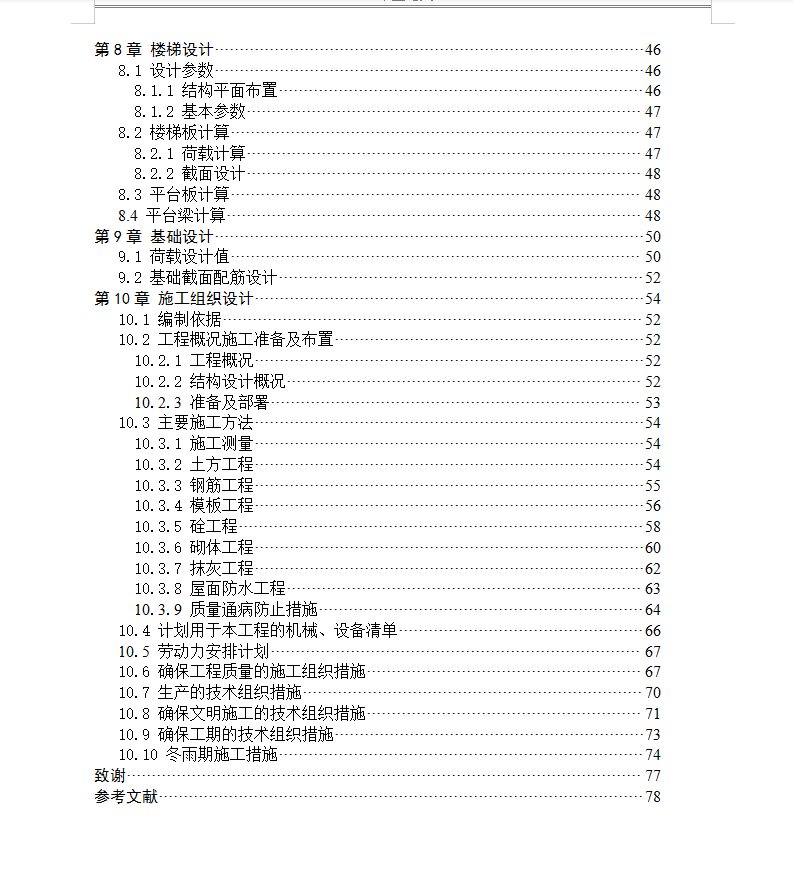 第 8 章 楼梯设计 46
8.1 设计参数 46
8.1.1 结构平面布置 46
8.1.2 基本参数 47
8.2 楼梯板计算 47
8.2.1 荷载计算 47
8.2.2 截面设计 48
8.3 平台板计算 48
8.4 平台梁计算 48
第 9 章 基础设计 50
9.1 荷载设计值 50
9.2 基础截面配筋设计 52
第 10 章 施工组织设计 54
10.1 编制依据 52
10.2 工程概况施工准备及布置 52
10.2.1 工程概况 52
10.2.2 结构设计概况 52
10.2.3 准备及部署 53
10.3 主要施工方法 54
10.3.1 施工测量 54
10.3.2 土方工程 54
10.3.3 钢筋工程 55
10.3.4 模板工程 56
10.3.5 砼工程 58
10.3.6 砌体工程 60
10.3.7 抹灰工程 62
10.3.8 屋面防水工程 63
10.3.9 质量通病防止措施 64
10.4 计划用于本工程的机械、设备清单 66
10.5 劳动力安排计划 67
10.6 确保工程质量的施工组织措施 67
10.7 生产的技术组织措施 70
10.8 确保文明施工的技术组织措施 71
10.9 确保工期的技术组织措施 73
10.10 冬雨期施工措施 74
致谢 77
参考文献 78